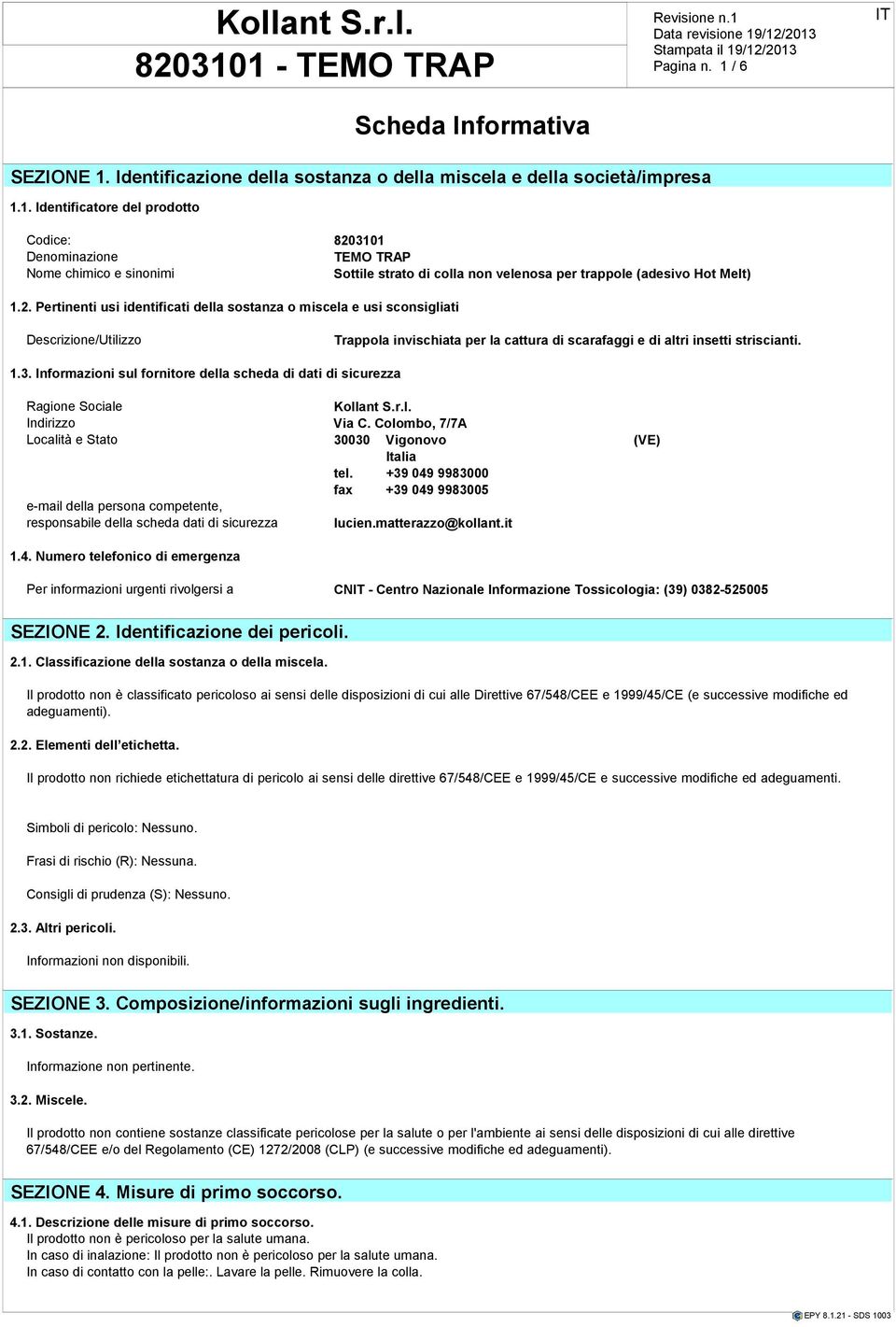 Kollant S.r.l.
8203101 - TEMO TRAP

Revisione n.1
Data revisione 19/12/2013
Stampata il 19/12/2013
Pagina n. 1 / 6

IT

Scheda Informativa

SEZIONE 1. Identificazione della sostanza o della miscela e della società/impresa

1.1. Identificatore del prodotto

Codice: 8203101
Denominazione TEMO TRAP
Nome chimico e sinonimi Sottile strato di colla non velenosa per trappole (adesivo Hot Melt)

1.2. Pertinenti usi identificati della sostanza o miscela e usi sconsigliati

Descrizione/Utilizzo Trappola invischiata per la cattura di scarafaggi e di altri insetti striscianti.

1.3. Informazioni sul fornitore della scheda di dati di sicurezza

Ragione Sociale Kollant S.r.l.
Indirizzo Via C. Colombo, 7/7A
Località e Stato 30030 Vigonovo (VE)
Italia
tel. +39 049 9983000
fax +39 049 9983005
e-mail della persona competente, responsabile della scheda dati di sicurezza lucien.matterazzo@kollant.it

1.4. Numero telefonico di emergenza

Per informazioni urgenti rivolgersi a CNIT - Centro Nazionale Informazione Tossicologia: (39) 0382-525005

SEZIONE 2. Identificazione dei pericoli.

2.1. Classificazione della sostanza o della miscela.

Il prodotto non è classificato pericoloso ai sensi delle disposizioni di cui alle Direttive 67/548/CEE e 1999/45/CE (e successive modifiche ed adeguamenti).

2.2. Elementi dell'etichetta.

Il prodotto non richiede etichettatura di pericolo ai sensi delle direttive 67/548/CEE e 1999/45/CE e successive modifiche ed adeguamenti.

Simboli di pericolo: Nessuno.

Frasi di rischio (R): Nessuna.

Consigli di prudenza (S): Nessuno.

2.3. Altri pericoli.

Informazioni non disponibili.

SEZIONE 3. Composizione/informazioni sugli ingredienti.

3.1. Sostanze.

Informazione non pertinente.

3.2. Miscele.

Il prodotto non contiene sostanze classificate pericolose per la salute o per l'ambiente ai sensi delle disposizioni di cui alle direttive 67/548/CEE e/o del Regolamento (CE) 1272/2008 (CLP) (e successive modifiche ed adeguamenti).

SEZIONE 4. Misure di primo soccorso.

4.1. Descrizione delle misure di primo soccorso.
Il prodotto non è pericoloso per la salute umana.
In caso di inalazione: Il prodotto non è pericoloso per la salute umana.
In caso di contatto con la pelle:. Lavare la pelle. Rimuovere la colla.

EPY 8.1.21 - SDS 1003